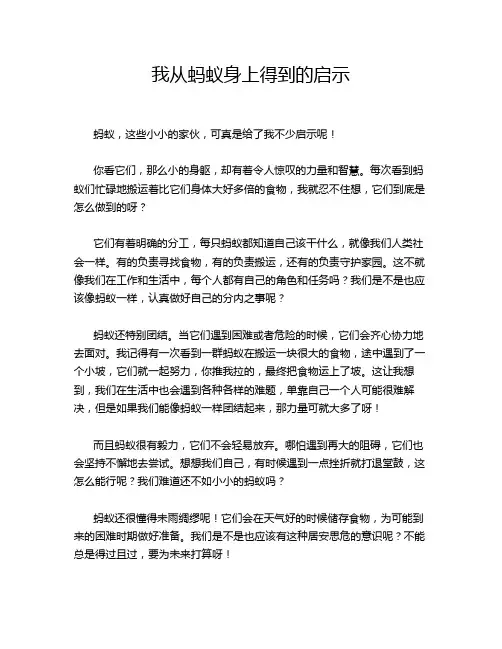 我从蚂蚁身上得到的启示

蚂蚁，这些小小的家伙，可真是给了我不少启示呢！

你看它们，那么小的身躯，却有着令人惊叹的力量和智慧。每次看到蚂蚁们忙碌地搬运着比它们身体大好多倍的食物，我就忍不住想，它们到底是怎么做到的呀？

它们有着明确的分工，每只蚂蚁都知道自己该干什么，就像我们人类社会一样。有的负责寻找食物，有的负责搬运，还有的负责守护家园。这不就像我们在工作和生活中，每个人都有自己的角色和任务吗？我们是不是也应该像蚂蚁一样，认真做好自己的分内之事呢？

蚂蚁还特别团结。当它们遇到困难或者危险的时候，它们会齐心协力地去面对。我记得有一次看到一群蚂蚁在搬运一块很大的食物，途中遇到了一个小坡，它们就一起努力，你推我拉的，最终把食物运上了坡。这让我想到，我们在生活中也会遇到各种各样的难题，单靠自己一个人可能很难解决，但是如果我们能像蚂蚁一样团结起来，那力量可就大多了呀！

而且蚂蚁很有毅力，它们不会轻易放弃。哪怕遇到再大的阻碍，它们也会坚持不懈地去尝试。想想我们自己，有时候遇到一点挫折就打退堂鼓，这怎么能行呢？我们难道还不如小小的蚂蚁吗？

蚂蚁还很懂得未雨绸缪呢！它们会在天气好的时候储存食物，为可能到来的困难时期做好准备。我们是不是也应该有这种居安思危的意识呢？不能总是得过且过，要为未来打算呀！